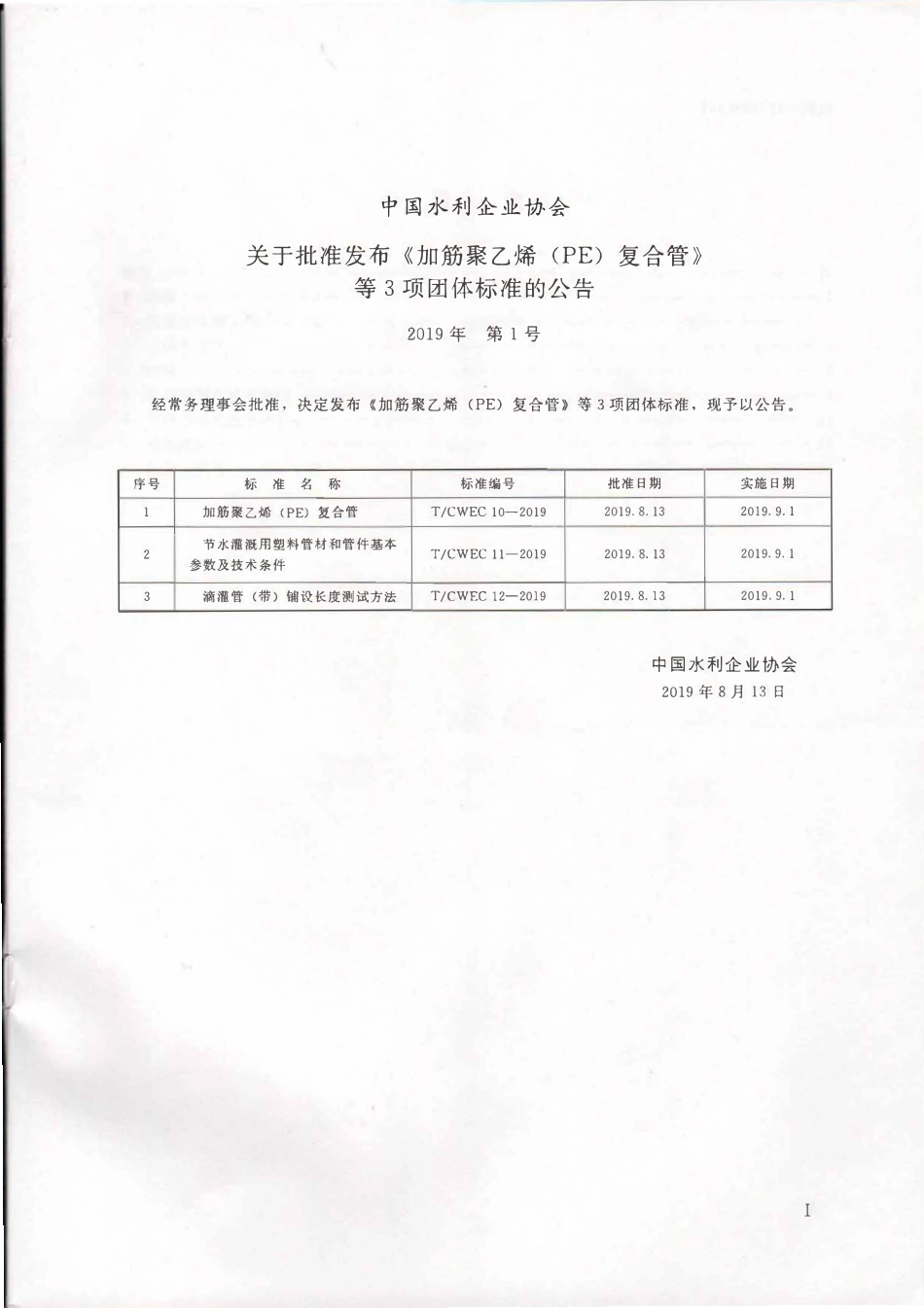 中国水利企业协会

关于批准发布《加筋聚乙烯（PE）复合管》等3项团体标准的公告

2019年 第1号

经常务理事会批准，决定发布《加筋聚乙烯（PE）复合管》等3项团体标准，现予以公告。

| 序号 | 标 准 名 称 | 标准编号 | 批准日期 | 实施日期 |
|---|---|---|---|---|
| 1 | 加筋聚乙烯（PE）复合管 | T/CWEC 10—2019 | 2019.8.13 | 2019.9.1 |
| 2 | 节水灌溉用塑料管材和管件基本参数及技术条件 | T/CWEC 11—2019 | 2019.8.13 | 2019.9.1 |
| 3 | 滴灌管（带）铺设长度测试方法 | T/CWEC 12—2019 | 2019.8.13 | 2019.9.1 |

中国水利企业协会
2019年8月13日

I